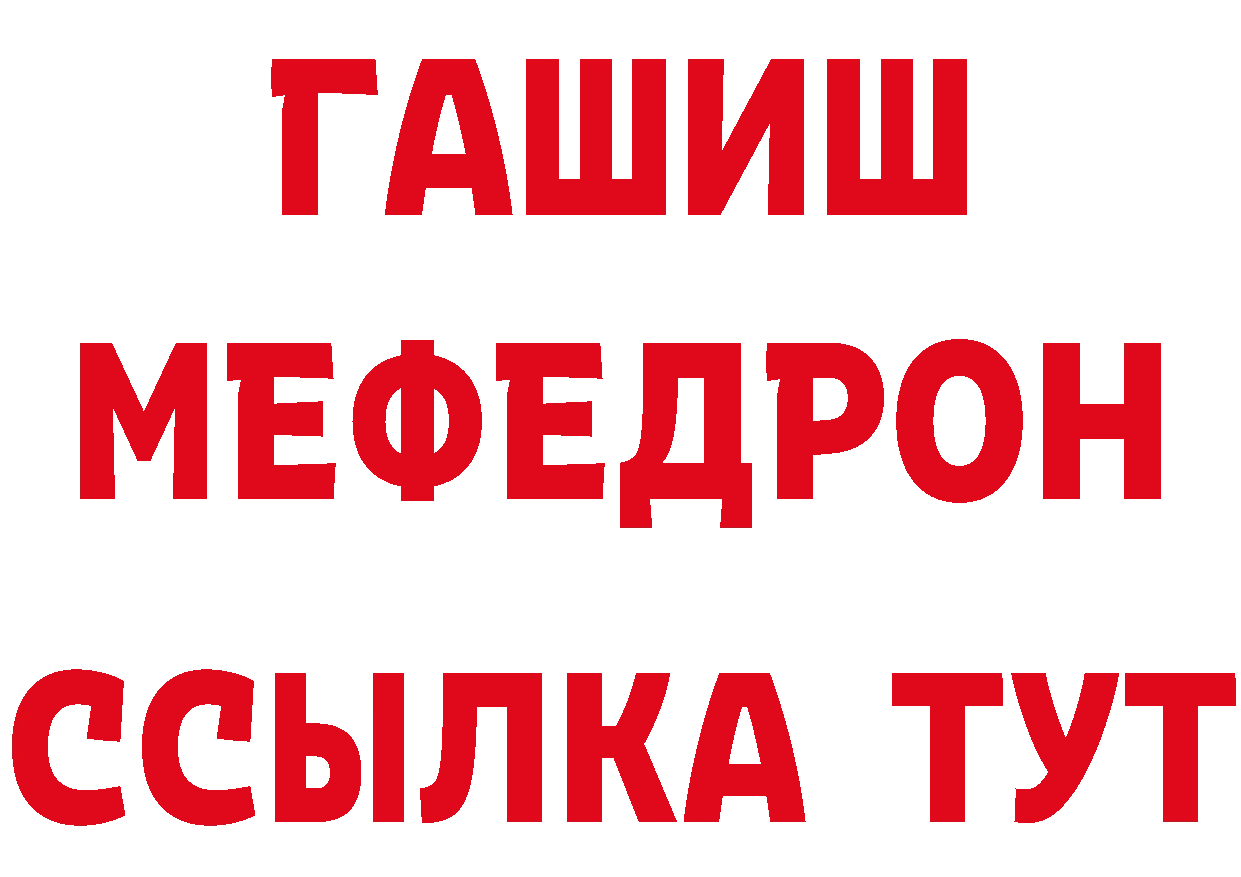 ГАШИШ
МЕФЕДРОН
ССЫЛКА ТУТ